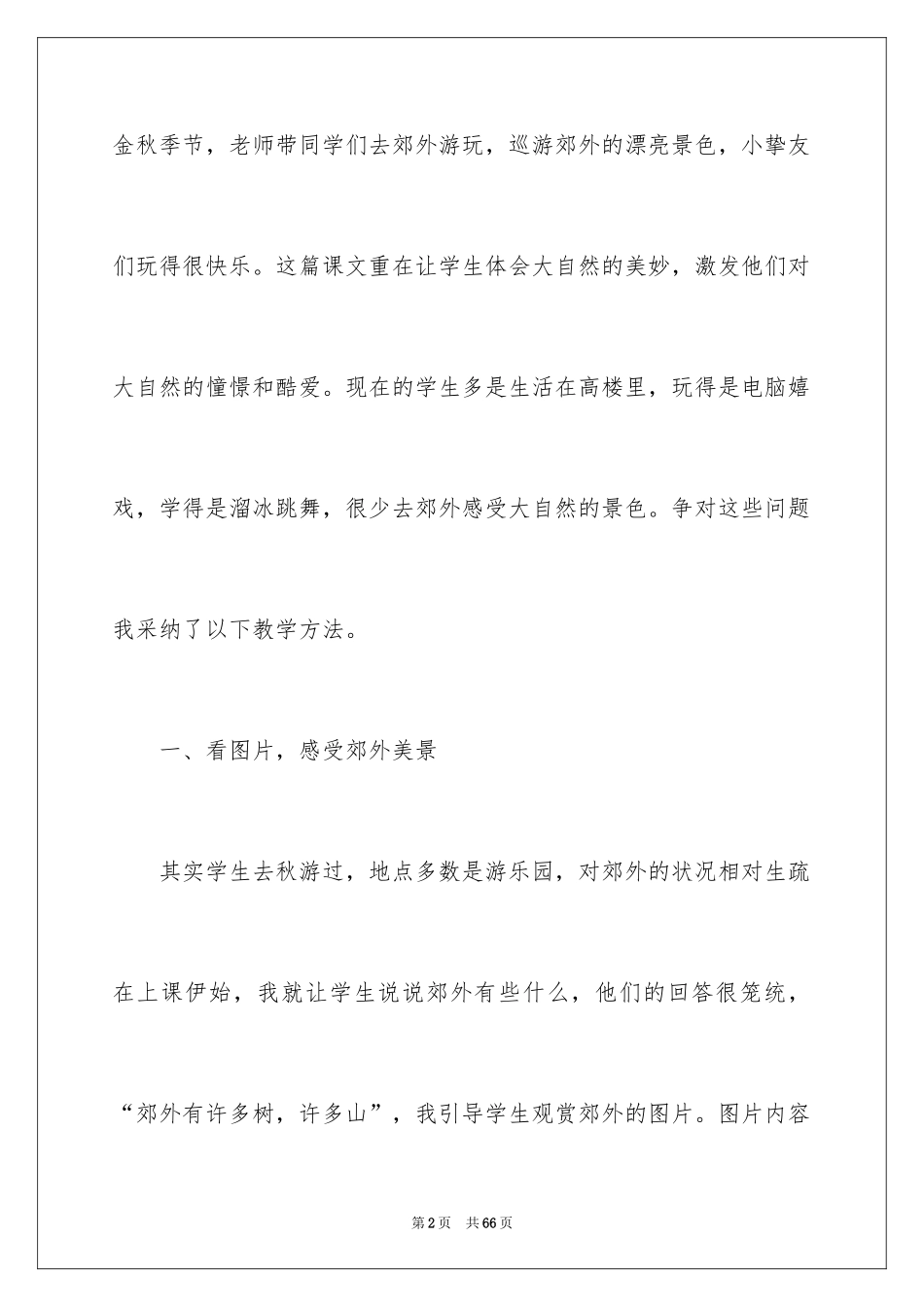 金秋季节，老师带同学们去郊外游玩，巡游郊外的漂亮景色，小挚友们玩得很快乐。这篇课文重在让学生体会大自然的美妙，激发他们对大自然的憧憬和酷爱。现在的学生多是生活在高楼里，玩得是电脑嬉戏，学得是溜冰跳舞，很少去郊外感受大自然的景色。争对这些问题我采纳了以下教学方法。

一、看图片，感受郊外美景

其实学生去秋游过，地点多数是游乐园，对郊外的状况相对生疏在上课伊始，我就让学生说说郊外有些什么，他们的回答很笼统，“郊外有许多树，许多山”，我引导学生观赏郊外的图片。图片内容

第2页 共66页